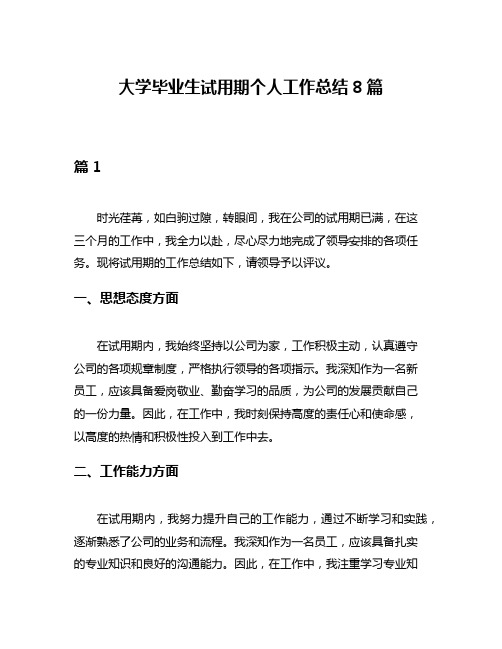 大学毕业生试用期个人工作总结 8 篇

篇 1

时光荏苒，如白驹过隙，转眼间，我在公司的试用期已满，在这三个月的工作中，我全力以赴，尽心尽力地完成了领导安排的各项任务。现将试用期的工作总结如下，请领导予以评议。

一、思想态度方面

在试用期内，我始终坚持以公司为家，工作积极主动，认真遵守公司的各项规章制度，严格执行领导的各项指示。我深知作为一名新员工，应该具备爱岗敬业、勤奋学习的品质，为公司的发展贡献自己的一份力量。因此，在工作中，我时刻保持高度的责任心和使命感，以高度的热情和积极性投入到工作中去。

二、工作能力方面

在试用期内，我努力提升自己的工作能力，通过不断学习和实践，逐渐熟悉了公司的业务和流程。我深知作为一名员工，应该具备扎实的专业知识和良好的沟通能力。因此，在工作中，我注重学习专业知